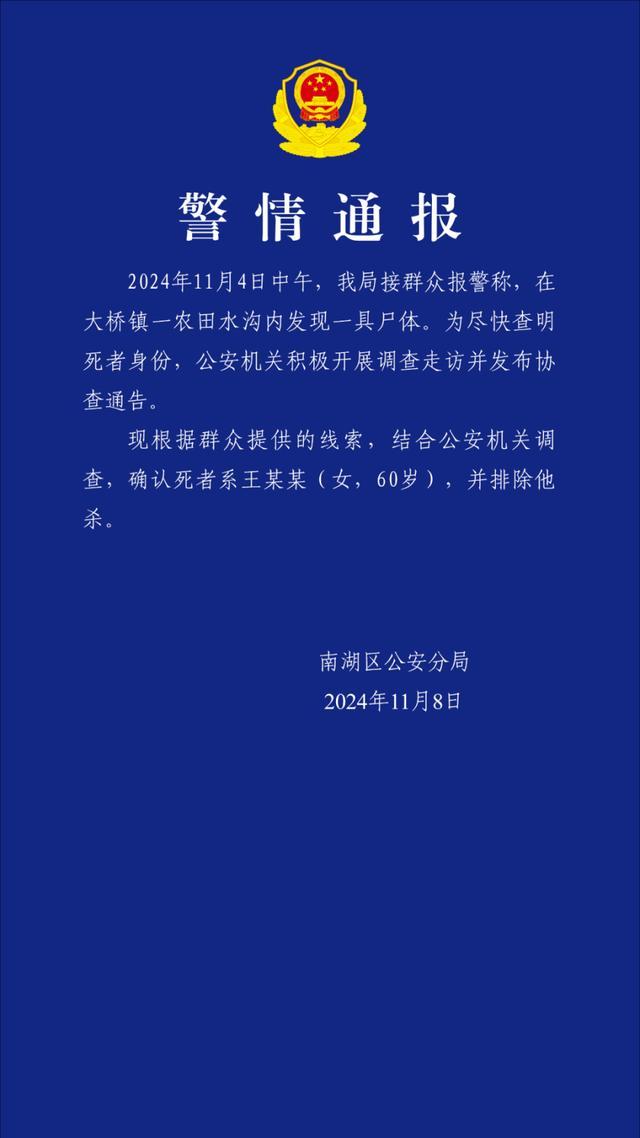 警情通报

2024年11月4日中午，我局接群众报警称，在大桥镇一农田水沟内发现一具尸体。为尽快查明死者身份，公安机关积极开展调查走访并发布协查通告。

现根据群众提供的线索，结合公安机关调查，确认死者系王某某（女，60岁），并排除他杀。

南湖区公安分局
2024年11月8日